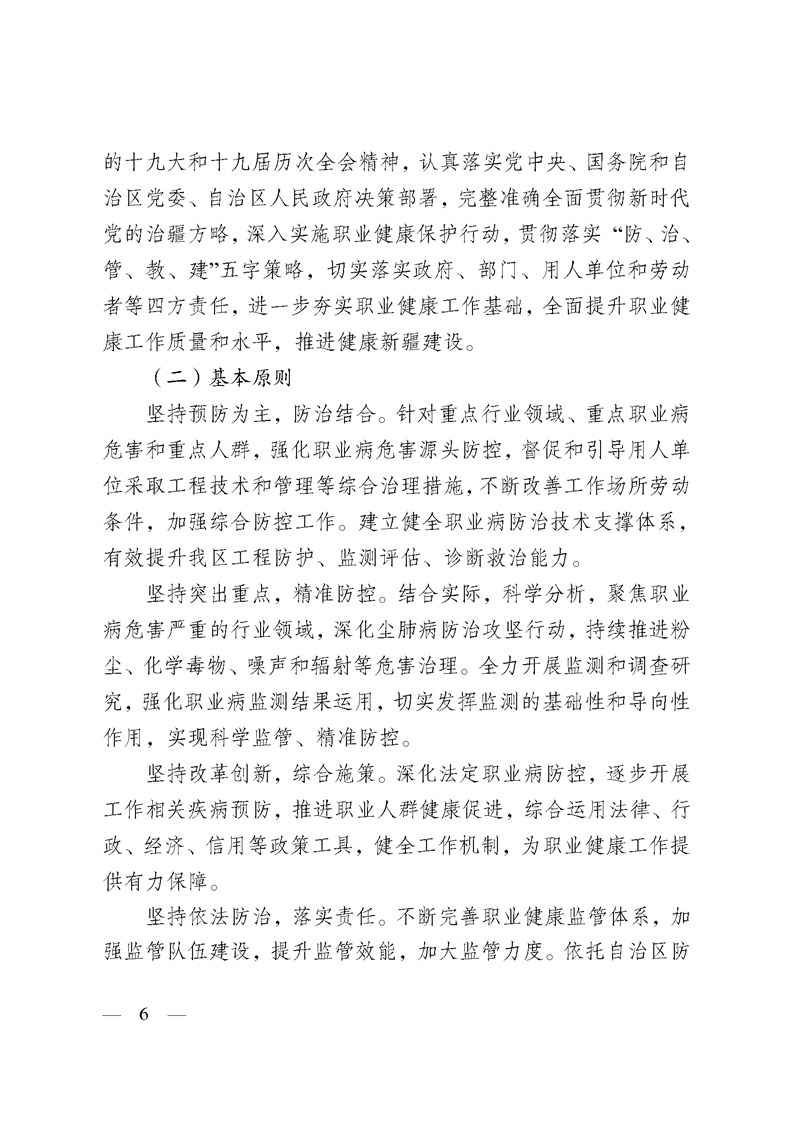 的十九大和十九届历次全会精神，认真落实党中央、国务院和自治区党委、自治区人民政府决策部署，完整准确全面贯彻新时代党的治疆方略，深入实施职业健康保护行动，贯彻落实“防、治、管、教、建”五字策略，切实落实政府、部门、用人单位和劳动者等四方责任，进一步夯实职业健康工作基础，全面提升职业健康工作质量和水平，推进健康新疆建设。

（二）基本原则

坚持预防为主，防治结合。针对重点行业领域、重点职业病危害和重点人群，强化职业病危害源头防控，督促和引导用人单位采取工程技术和管理等综合治理措施，不断改善工作场所劳动条件，加强综合防控工作。建立健全职业病防治技术支撑体系，有效提升我区工程防护、监测评估、诊断救治能力。

坚持突出重点，精准防控。结合实际，科学分析，聚焦职业病危害严重的行业领域，深化尘肺病防治攻坚行动，持续推进粉尘、化学毒物、噪声和辐射等危害治理。全力开展监测和调查研究，强化职业病监测结果运用，切实发挥监测的基础性和导向性作用，实现科学监管、精准防控。

坚持改革创新，综合施策。深化法定职业病防控，逐步开展工作相关疾病预防，推进职业人群健康促进，综合运用法律、行政、经济、信用等政策工具，健全工作机制，为职业健康工作提供有力保障。

坚持依法防治，落实责任。不断完善职业健康监管体系，加强监管队伍建设，提升监管效能，加大监管力度。依托自治区防

— 6 —